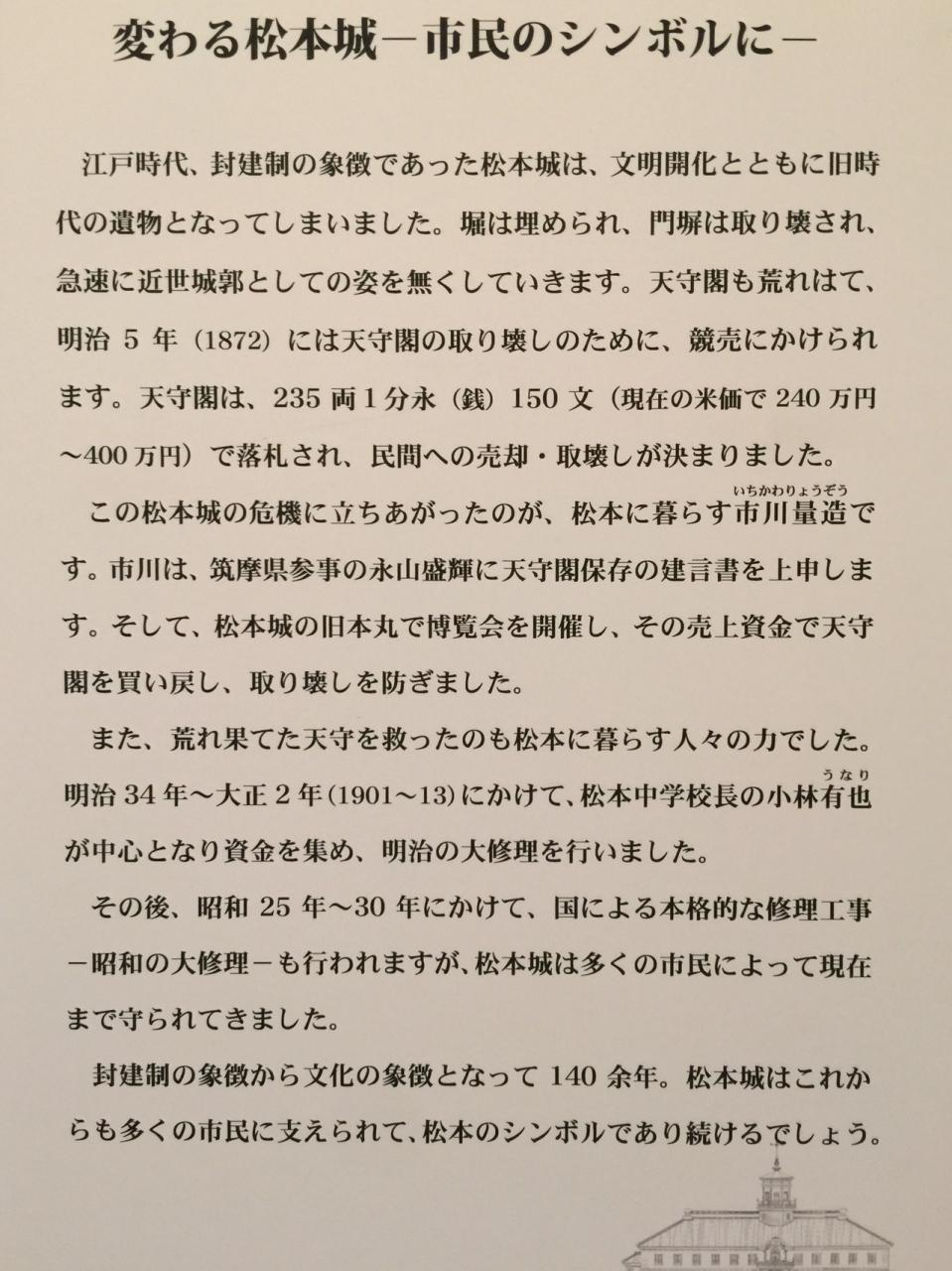 変わる松本城－市民のシンボルに－

江戸時代、封建制の象徴であった松本城は、文明開化とともに旧時代の遺物となってしまいました。堀は埋められ、門塀は取り壊され、急速に近世城郭としての姿を無くしていきます。天守閣も荒れはて、明治 5 年（1872）には天守閣の取り壊しのために、競売にかけられます。天守閣は、235 両 1 分永（銭）150 文（現在の米価で 240 万円～400 万円）で落札され、民間への売却・取壊しが決まりました。

この松本城の危機に立ちあがったのが、松本に暮らす市川量造（いちかわりょうぞう）です。市川は、筑摩県参事の永山盛輝に天守閣保存の建言書を上申します。そして、松本城の旧本丸で博覧会を開催し、その売上資金で天守閣を買い戻し、取り壊しを防ぎました。

また、荒れ果てた天守を救ったのも松本に暮らす人々の力でした。明治 34 年～大正 2 年（1901～13）にかけて、松本中学校長の小林有也（うなり）が中心となり資金を集め、明治の大修理を行いました。

その後、昭和 25 年～30 年にかけて、国による本格的な修理工事－昭和の大修理－も行われますが、松本城は多くの市民によって現在まで守られてきました。

封建制の象徴から文化の象徴となって 140 余年。松本城はこれからも多くの市民に支えられて、松本のシンボルであり続けるでしょう。